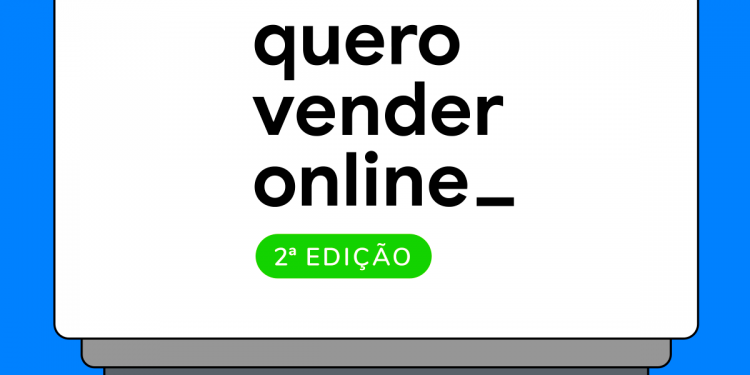 quero
vender
online_

2ª EDIÇÃO